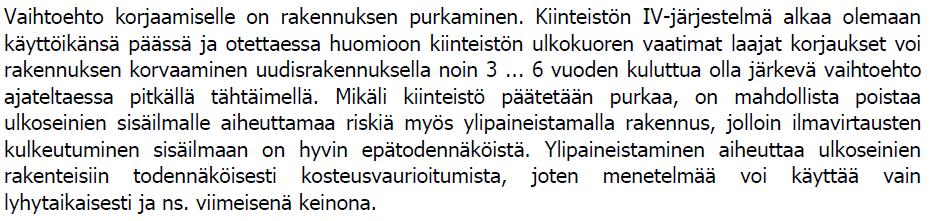 Vaihtoehto korjaamiselle on rakennuksen purkaminen. Kiinteistön IV-järjestelmä alkaa olemaan käyttöikänsä päässä ja otettaessa huomioon kiinteistön ulkokuoren vaatimat laajat korjaukset voi rakennuksen korvaaminen uudisrakennuksella noin 3 ... 6 vuoden kuluttua olla järkevä vaihtoehto ajateltaessa pitkällä tähtäimellä. Mikäli kiinteistö päätetään purkaa, on mahdollista poistaa ulkoseinien sisäilmalle aiheuttamaa riskiä myös ylipaineistamalla rakennus, jolloin ilmavirtausten kulkeutuminen sisäilmaan on hyvin epätodennäköistä. Ylipaineistaminen aiheuttaa ulkoseinien rakenteisiin todennäköisesti kosteusvaurioitumista, joten menetelmää voi käyttää vain lyhytaikaisesti ja ns. viimeisenä keinona.